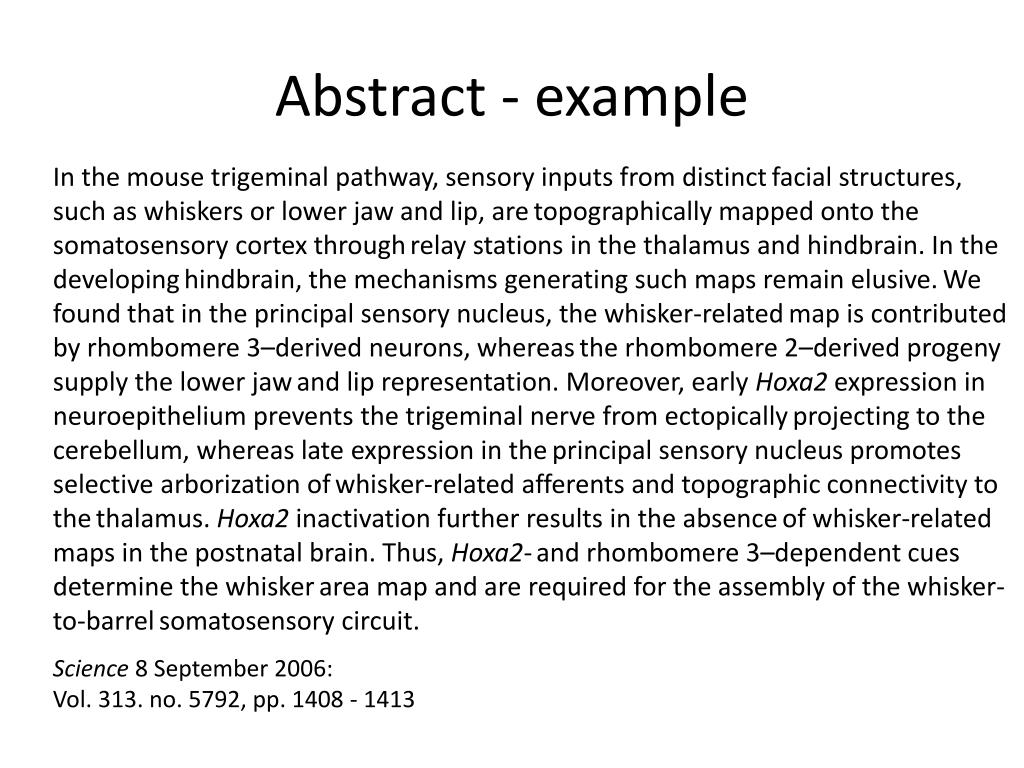 Abstract - example

In the mouse trigeminal pathway, sensory inputs from distinct facial structures, such as whiskers or lower jaw and lip, are topographically mapped onto the somatosensory cortex through relay stations in the thalamus and hindbrain. In the developing hindbrain, the mechanisms generating such maps remain elusive. We found that in the principal sensory nucleus, the whisker-related map is contributed by rhombomere 3–derived neurons, whereas the rhombomere 2–derived progeny supply the lower jaw and lip representation. Moreover, early Hoxa2 expression in neuroepithelium prevents the trigeminal nerve from ectopically projecting to the cerebellum, whereas late expression in the principal sensory nucleus promotes selective arborization of whisker-related afferents and topographic connectivity to the thalamus. Hoxa2 inactivation further results in the absence of whisker-related maps in the postnatal brain. Thus, Hoxa2- and rhombomere 3–dependent cues determine the whisker area map and are required for the assembly of the whisker-to-barrel somatosensory circuit.

Science 8 September 2006:
Vol. 313. no. 5792, pp. 1408 - 1413